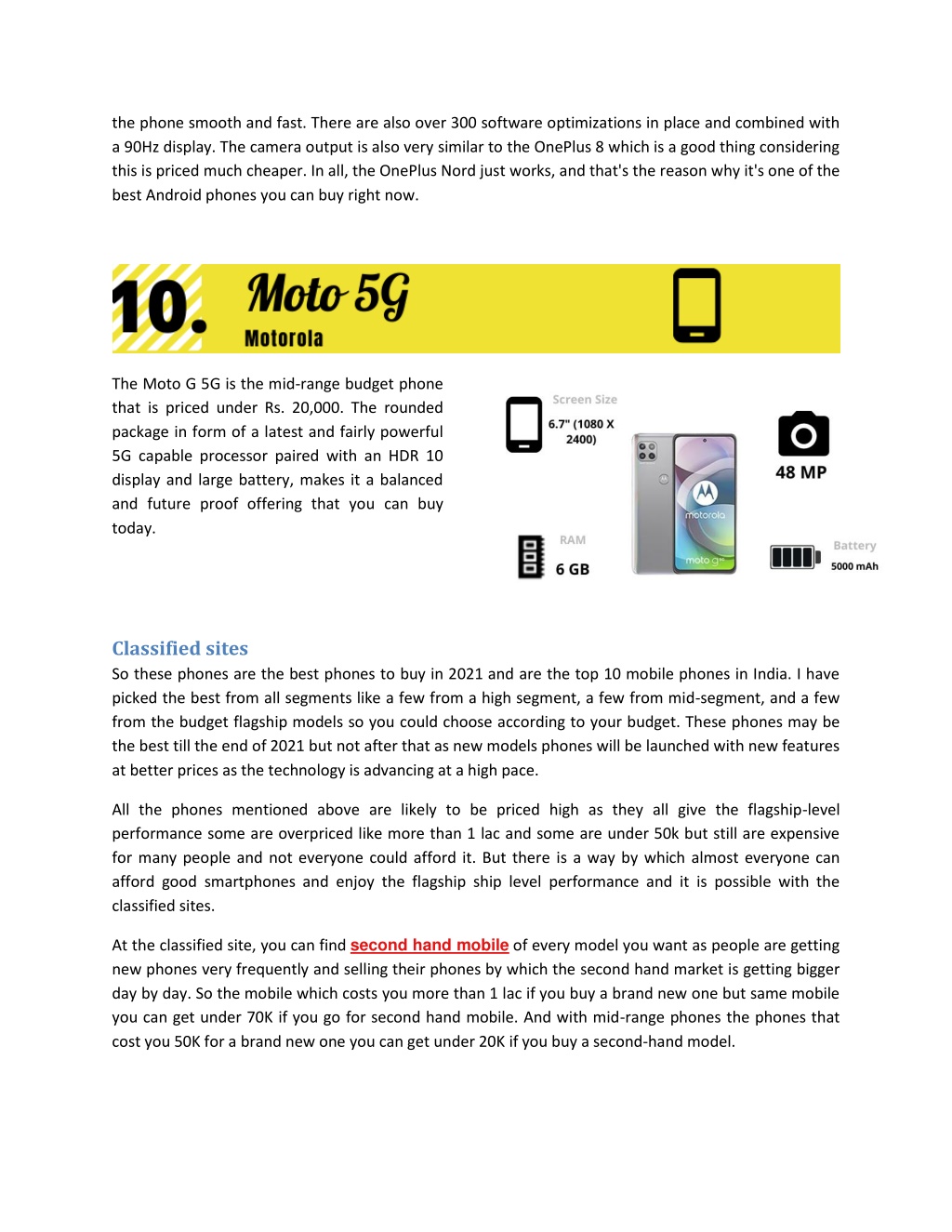 the phone smooth and fast. There are also over 300 software optimizations in place and combined with a 90Hz display. The camera output is also very similar to the OnePlus 8 which is a good thing considering this is priced much cheaper. In all, the OnePlus Nord just works, and that's the reason why it's one of the best Android phones you can buy right now.

10. Moto 5G
Motorola

The Moto G 5G is the mid-range budget phone that is priced under Rs. 20,000. The rounded package in form of a latest and fairly powerful 5G capable processor paired with an HDR 10 display and large battery, makes it a balanced and future proof offering that you can buy today.

Screen Size
6.7" (1080 X 2400)

48 MP

motorola

moto g

RAM
6 GB

Battery
5000 mAh

Classified sites
So these phones are the best phones to buy in 2021 and are the top 10 mobile phones in India. I have picked the best from all segments like a few from a high segment, a few from mid-segment, and a few from the budget flagship models so you could choose according to your budget. These phones may be the best till the end of 2021 but not after that as new models phones will be launched with new features at better prices as the technology is advancing at a high pace.

All the phones mentioned above are likely to be priced high as they all give the flagship-level performance some are overpriced like more than 1 lac and some are under 50k but still are expensive for many people and not everyone could afford it. But there is a way by which almost everyone can afford good smartphones and enjoy the flagship ship level performance and it is possible with the classified sites.

At the classified site, you can find second hand mobile of every model you want as people are getting new phones very frequently and selling their phones by which the second hand market is getting bigger day by day. So the mobile which costs you more than 1 lac if you buy a brand new one but same mobile you can get under 70K if you go for second hand mobile. And with mid-range phones the phones that cost you 50K for a brand new one you can get under 20K if you buy a second-hand model.